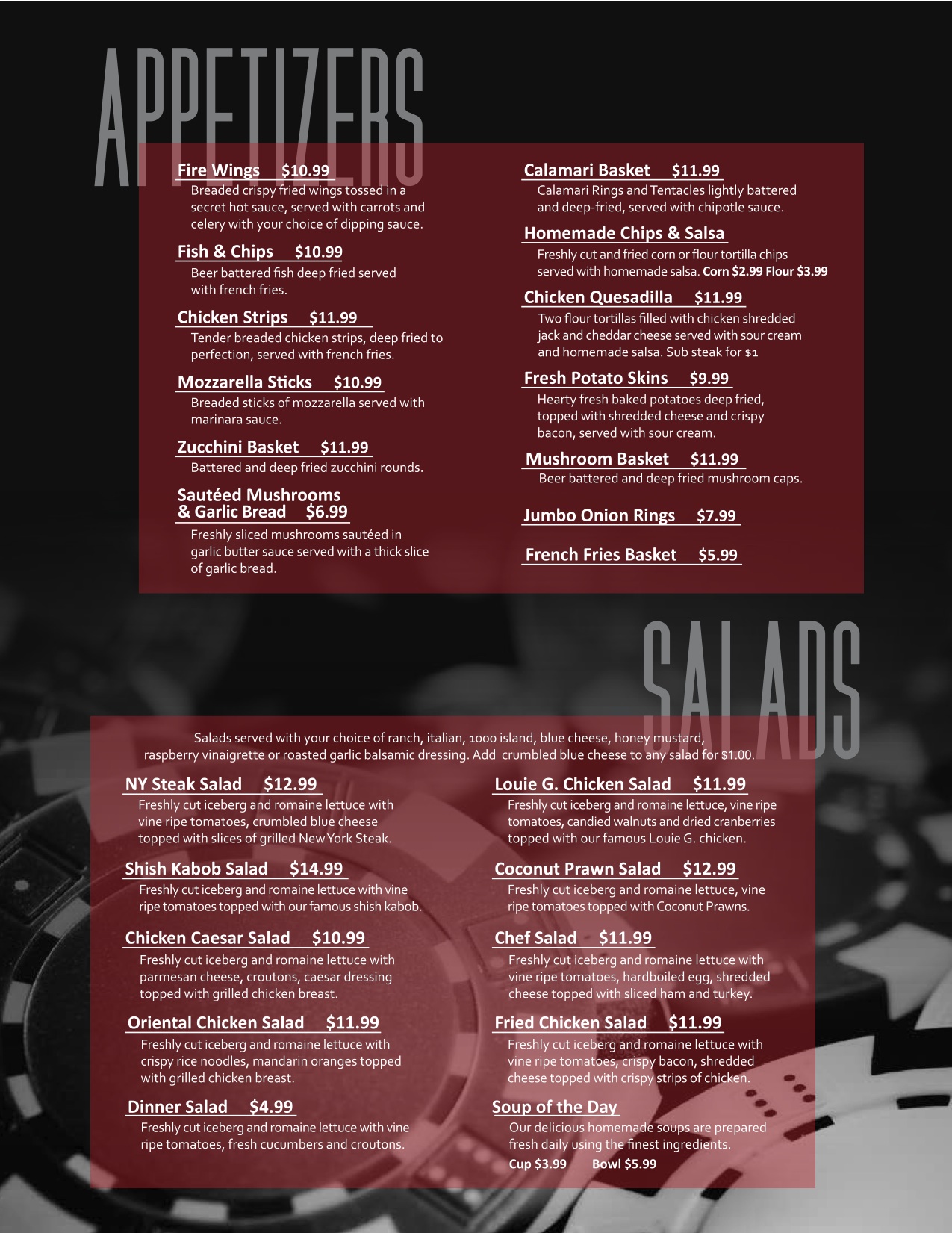 APPETIZERS

Fire Wings $10.99
Breaded crispy fried wings tossed in a secret hot sauce, served with carrots and celery with your choice of dipping sauce.

Fish & Chips $10.99
Beer battered fish deep fried served with french fries.

Chicken Strips $11.99
Tender breaded chicken strips, deep fried to perfection, served with french fries.

Mozzarella Sticks $10.99
Breaded sticks of mozzarella served with marinara sauce.

Zucchini Basket $11.99
Battered and deep fried zucchini rounds.

Sautéed Mushrooms & Garlic Bread $6.99
Freshly sliced mushrooms sautéed in garlic butter sauce served with a thick slice of garlic bread.

Calamari Basket $11.99
Calamari Rings and Tentacles lightly battered and deep-fried, served with chipotle sauce.

Homemade Chips & Salsa
Freshly cut and fried corn or flour tortilla chips served with homemade salsa. Corn $2.99 Flour $3.99

Chicken Quesadilla $11.99
Two flour tortillas filled with chicken shredded jack and cheddar cheese served with sour cream and homemade salsa. Sub steak for $1

Fresh Potato Skins $9.99
Hearty fresh baked potatoes deep fried, topped with shredded cheese and crispy bacon, served with sour cream.

Mushroom Basket $11.99
Beer battered and deep fried mushroom caps.

Jumbo Onion Rings $7.99

French Fries Basket $5.99

SALADS

Salads served with your choice of ranch, italian, 1000 island, blue cheese, honey mustard, raspberry vinaigrette or roasted garlic balsamic dressing. Add crumbled blue cheese to any salad for $1.00.

NY Steak Salad $12.99
Freshly cut iceberg and romaine lettuce with vine ripe tomatoes, crumbled blue cheese topped with slices of grilled New York Steak.

Shish Kabob Salad $14.99
Freshly cut iceberg and romaine lettuce with vine ripe tomatoes topped with our famous shish kabob.

Chicken Caesar Salad $10.99
Freshly cut iceberg and romaine lettuce with parmesan cheese, croutons, caesar dressing topped with grilled chicken breast.

Oriental Chicken Salad $11.99
Freshly cut iceberg and romaine lettuce with crispy rice noodles, mandarin oranges topped with grilled chicken breast.

Dinner Salad $4.99
Freshly cut iceberg and romaine lettuce with vine ripe tomatoes, fresh cucumbers and croutons.

Louie G. Chicken Salad $11.99
Freshly cut iceberg and romaine lettuce, vine ripe tomatoes, candied walnuts and dried cranberries topped with our famous Louie G. chicken.

Coconut Prawn Salad $12.99
Freshly cut iceberg and romaine lettuce, vine ripe tomatoes topped with Coconut Prawns.

Chef Salad $11.99
Freshly cut iceberg and romaine lettuce with vine ripe tomatoes, hardboiled egg, shredded cheese topped with sliced ham and turkey.

Fried Chicken Salad $11.99
Freshly cut iceberg and romaine lettuce with vine ripe tomatoes, crispy bacon, shredded cheese topped with crispy strips of chicken.

Soup of the Day
Our delicious homemade soups are prepared fresh daily using the finest ingredients.
Cup $3.99 Bowl $5.99